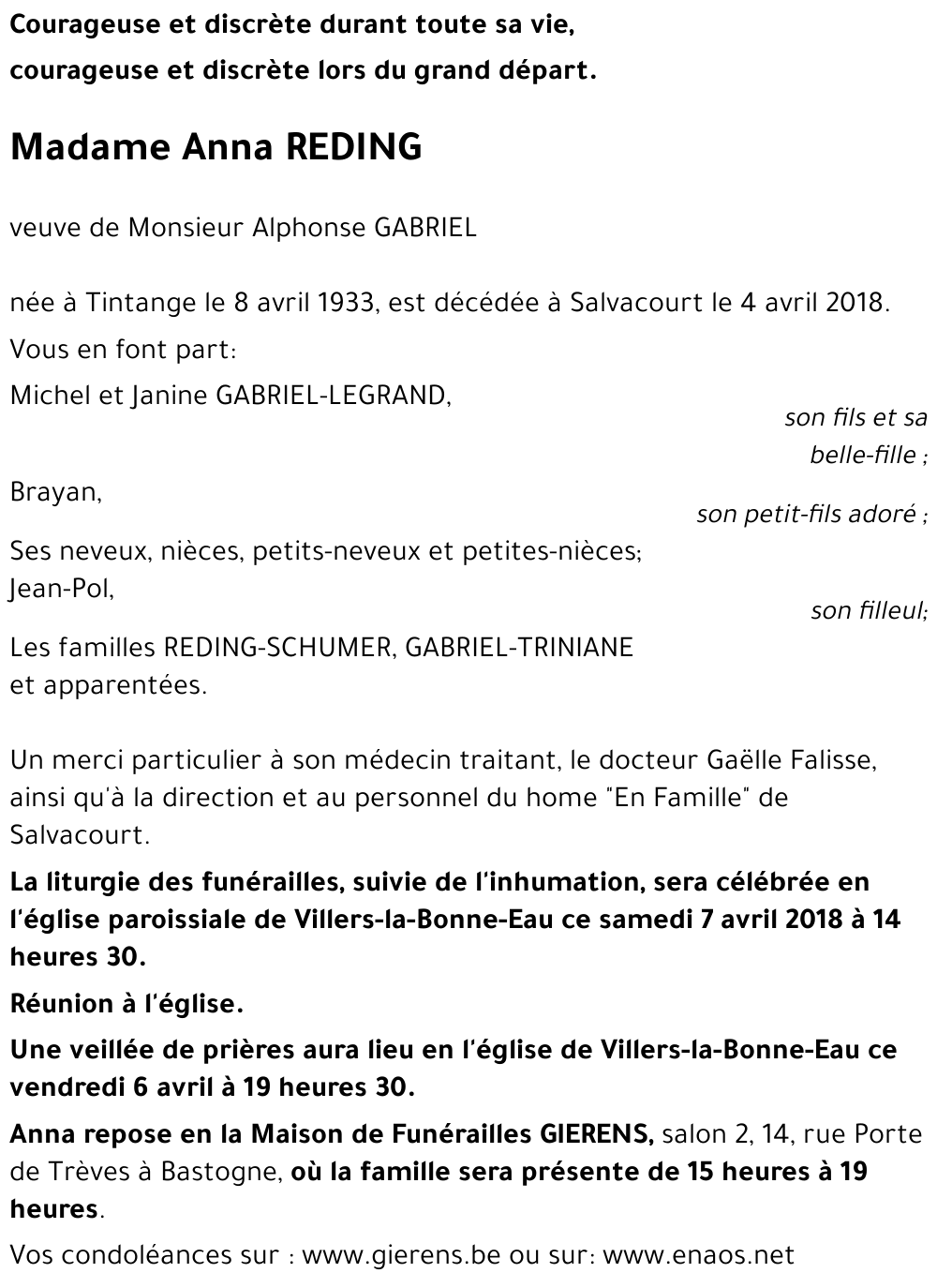 Courageuse et discrète durant toute sa vie,
courageuse et discrète lors du grand départ.

Madame Anna REDING

veuve de Monsieur Alphonse GABRIEL

née à Tintange le 8 avril 1933, est décédée à Salvacourt le 4 avril 2018.

Vous en font part:

Michel et Janine GABRIEL-LEGRAND,
son fils et sa belle-fille ;

Brayan,
son petit-fils adoré ;

Ses neveux, nièces, petits-neveux et petites-nièces;
Jean-Pol,
son filleul;

Les familles REDING-SCHUMER, GABRIEL-TRINIANE et apparentées.

Un merci particulier à son médecin traitant, le docteur Gaëlle Falisse, ainsi qu'à la direction et au personnel du home "En Famille" de Salvacourt.

La liturgie des funérailles, suivie de l'inhumation, sera célébrée en l'église paroissiale de Villers-la-Bonne-Eau ce samedi 7 avril 2018 à 14 heures 30.

Réunion à l'église.

Une veillée de prières aura lieu en l'église de Villers-la-Bonne-Eau ce vendredi 6 avril à 19 heures 30.

Anna repose en la Maison de Funérailles GIERENS, salon 2, 14, rue Porte de Trèves à Bastogne, où la famille sera présente de 15 heures à 19 heures.

Vos condoléances sur : www.gierens.be ou sur: www.enaos.net